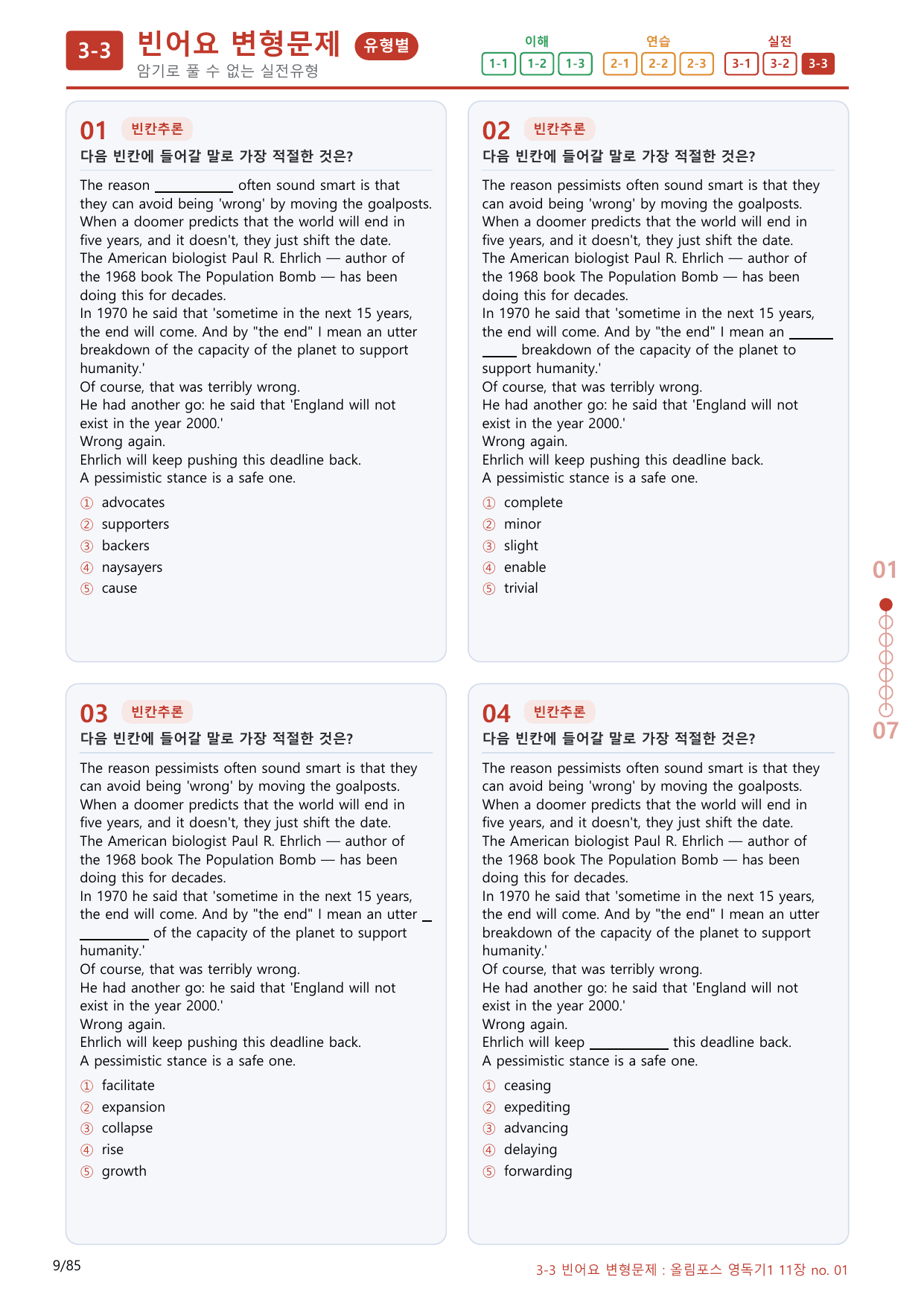 3-3 빈어요 변형문제 유형별
암기로 풀 수 없는 실전유형

이해
1-1 1-2 1-3
연습
2-1 2-2 2-3
실전
3-1 3-2 3-3

01 빈칸추론
다음 빈칸에 들어갈 말로 가장 적절한 것은?

The reason ____ often sound smart is that they can avoid being 'wrong' by moving the goalposts. When a doomer predicts that the world will end in five years, and it doesn't, they just shift the date. The American biologist Paul R. Ehrlich — author of the 1968 book The Population Bomb — has been doing this for decades.
In 1970 he said that 'sometime in the next 15 years, the end will come. And by "the end" I mean an utter breakdown of the capacity of the planet to support humanity.'
Of course, that was terribly wrong.
He had another go: he said that 'England will not exist in the year 2000.'
Wrong again.
Ehrlich will keep pushing this deadline back.
A pessimistic stance is a safe one.

① advocates
② supporters
③ backers
④ naysayers
⑤ cause

02 빈칸추론
다음 빈칸에 들어갈 말로 가장 적절한 것은?

The reason pessimists often sound smart is that they can avoid being 'wrong' by moving the goalposts. When a doomer predicts that the world will end in five years, and it doesn't, they just shift the date. The American biologist Paul R. Ehrlich — author of the 1968 book The Population Bomb — has been doing this for decades.
In 1970 he said that 'sometime in the next 15 years, the end will come. And by "the end" I mean an ____ breakdown of the capacity of the planet to support humanity.'
Of course, that was terribly wrong.
He had another go: he said that 'England will not exist in the year 2000.'
Wrong again.
Ehrlich will keep pushing this deadline back.
A pessimistic stance is a safe one.

① complete
② minor
③ slight
④ enable
⑤ trivial

03 빈칸추론
다음 빈칸에 들어갈 말로 가장 적절한 것은?

The reason pessimists often sound smart is that they can avoid being 'wrong' by moving the goalposts. When a doomer predicts that the world will end in five years, and it doesn't, they just shift the date. The American biologist Paul R. Ehrlich — author of the 1968 book The Population Bomb — has been doing this for decades.
In 1970 he said that 'sometime in the next 15 years, the end will come. And by "the end" I mean an utter ____ of the capacity of the planet to support humanity.'
Of course, that was terribly wrong.
He had another go: he said that 'England will not exist in the year 2000.'
Wrong again.
Ehrlich will keep pushing this deadline back.
A pessimistic stance is a safe one.

① facilitate
② expansion
③ collapse
④ rise
⑤ growth

04 빈칸추론
다음 빈칸에 들어갈 말로 가장 적절한 것은?

The reason pessimists often sound smart is that they can avoid being 'wrong' by moving the goalposts. When a doomer predicts that the world will end in five years, and it doesn't, they just shift the date. The American biologist Paul R. Ehrlich — author of the 1968 book The Population Bomb — has been doing this for decades.
In 1970 he said that 'sometime in the next 15 years, the end will come. And by "the end" I mean an utter breakdown of the capacity of the planet to support humanity.'
Of course, that was terribly wrong.
He had another go: he said that 'England will not exist in the year 2000.'
Wrong again.
Ehrlich will keep ____ this deadline back.
A pessimistic stance is a safe one.

① ceasing
② expediting
③ advancing
④ delaying
⑤ forwarding

01
07

9/85
3-3 빈어요 변형문제 : 올림포스 영독기1 11장 no. 01